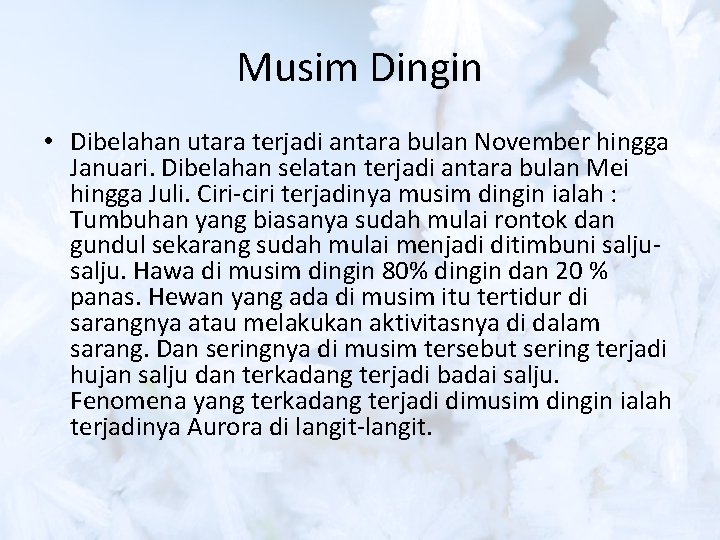 Musim Dingin

• Dibelahan utara terjadi antara bulan November hingga Januari. Dibelahan selatan terjadi antara bulan Mei hingga Juli. Ciri-ciri terjadinya musim dingin ialah : Tumbuhan yang biasanya sudah mulai rontok dan gundul sekarang sudah mulai menjadi ditimbuni salju-salju. Hawa di musim dingin 80% dingin dan 20 % panas. Hewan yang ada di musim itu tertidur di sarangnya atau melakukan aktivitasnya di dalam sarang. Dan seringnya di musim tersebut sering terjadi hujan salju dan terkadang terjadi badai salju. Fenomena yang terkadang terjadi dimusim dingin ialah terjadinya Aurora di langit-langit.